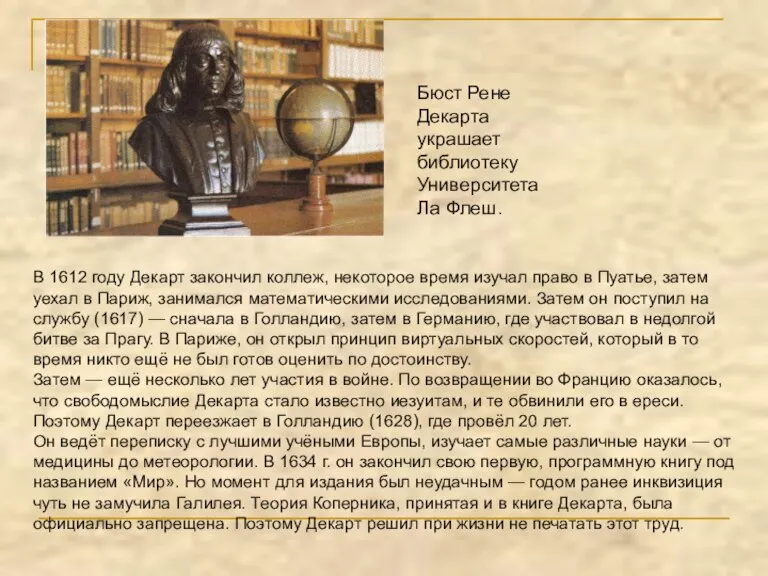 Бюст Рене Декарта украшает библиотеку Университета Ла Флеш.

В 1612 году Декарт закончил коллеж, некоторое время изучал право в Пуатье, затем уехал в Париж, занимался математическими исследованиями. Затем он поступил на службу (1617) — сначала в Голландию, затем в Германию, где участвовал в недолгой битве за Прагу. В Париже, он открыл принцип виртуальных скоростей, который в то время никто ещё не был готов оценить по достоинству.
Затем — ещё несколько лет участия в войне. По возвращении во Францию оказалось, что свободомыслие Декарта стало известно иезуитам, и те обвинили его в ереси. Поэтому Декарт переезжает в Голландию (1628), где провёл 20 лет.
Он ведёт переписку с лучшими учёными Европы, изучает самые различные науки — от медицины до метеорологии. В 1634 г. он закончил свою первую, программную книгу под названием «Мир». Но момент для издания был неудачным — годом ранее инквизиция чуть не замучила Галилея. Теория Коперника, принятая и в книге Декарта, была официально запрещена. Поэтому Декарт решил при жизни не печатать этот труд.